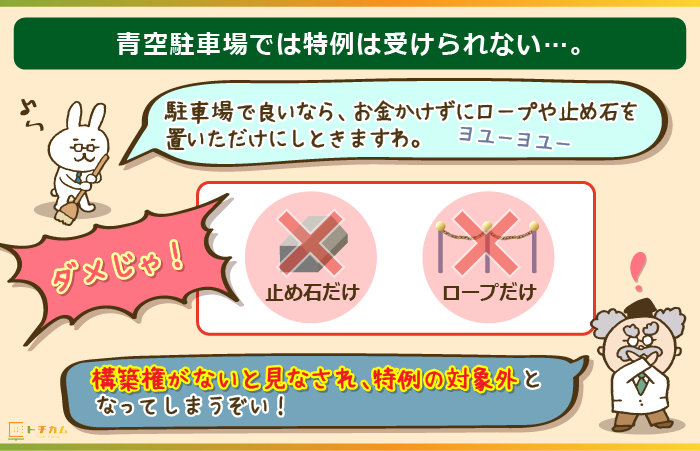 青空駐車場では特例は受けられない…。

駐車場で良いなら、お金かけずにロープや止め石を置いただけにしときますわ。 ヨユーヨユー

ダメじゃ！

止め石だけ

ロープだけ

構築権がないと見なされ、特例の対象外となってしまうぞい！

トチカム